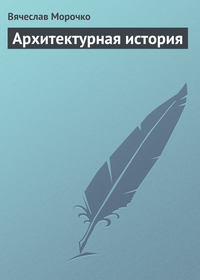 Вячеслав Морочко

Архитектурная история